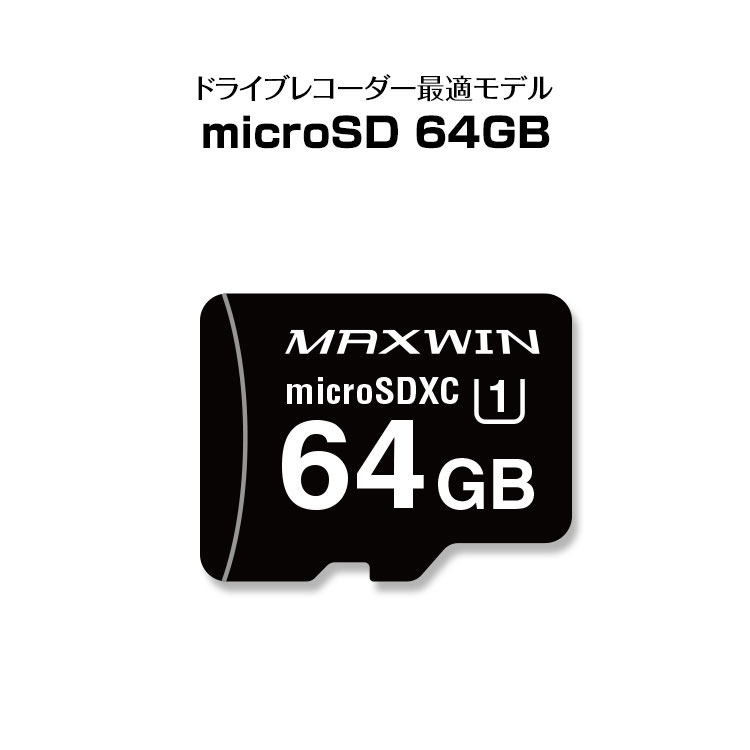 ドライブレコーダー最適モデル
microSD 64GB

MAXWIN
microSDXC 1
64 GB